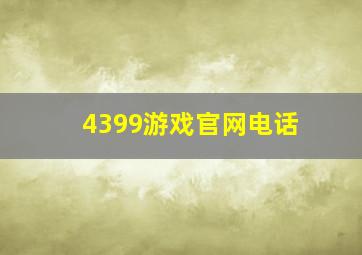 4399游戏官网电话